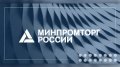 МИНПРОМТОРГ
РОССИИ